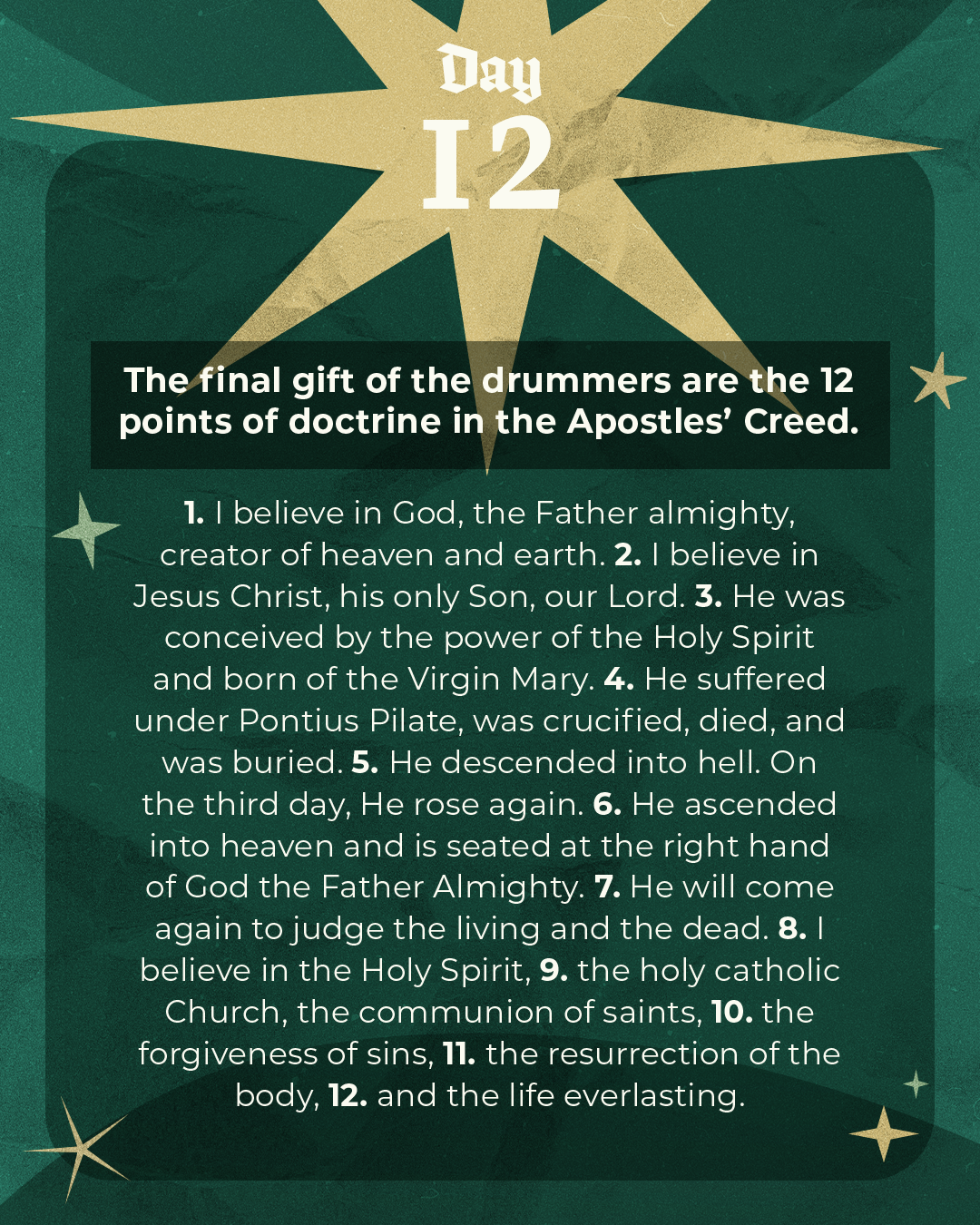 Day
12

The final gift of the drummers are the 12 points of doctrine in the Apostles' Creed.

1. I believe in God, the Father almighty, creator of heaven and earth. 2. I believe in Jesus Christ, his only Son, our Lord. 3. He was conceived by the power of the Holy Spirit and born of the Virgin Mary. 4. He suffered under Pontius Pilate, was crucified, died, and was buried. 5. He descended into hell. On the third day, He rose again. 6. He ascended into heaven and is seated at the right hand of God the Father Almighty. 7. He will come again to judge the living and the dead. 8. I believe in the Holy Spirit, 9. the holy catholic Church, the communion of saints, 10. the forgiveness of sins, 11. the resurrection of the body, 12. and the life everlasting.